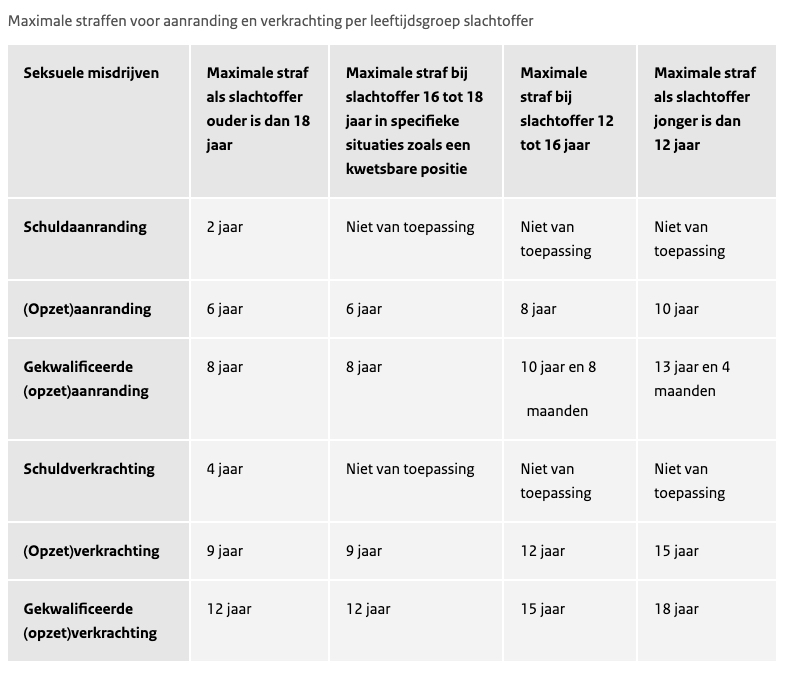 Maximale straffen voor aanranding en verkrachting per leeftijdsgroep slachtoffer

| Seksuele misdrijven | Maximale straf als slachtoffer ouder is dan 18 jaar | Maximale straf bij slachtoffer 16 tot 18 jaar in specifieke situaties zoals een kwetsbare positie | Maximale straf bij slachtoffer 12 tot 16 jaar | Maximale straf als slachtoffer jonger is dan 12 jaar |
|---|---|---|---|---|
| Schuldaanranding | 2 jaar | Niet van toepassing | Niet van toepassing | Niet van toepassing |
| (Opzet)aanranding | 6 jaar | 6 jaar | 8 jaar | 10 jaar |
| Gekwalificeerde (opzet)aanranding | 8 jaar | 8 jaar | 10 jaar en 8 maanden | 13 jaar en 4 maanden |
| Schuldverkrachting | 4 jaar | Niet van toepassing | Niet van toepassing | Niet van toepassing |
| (Opzet)verkrachting | 9 jaar | 9 jaar | 12 jaar | 15 jaar |
| Gekwalificeerde (opzet)verkrachting | 12 jaar | 12 jaar | 15 jaar | 18 jaar |